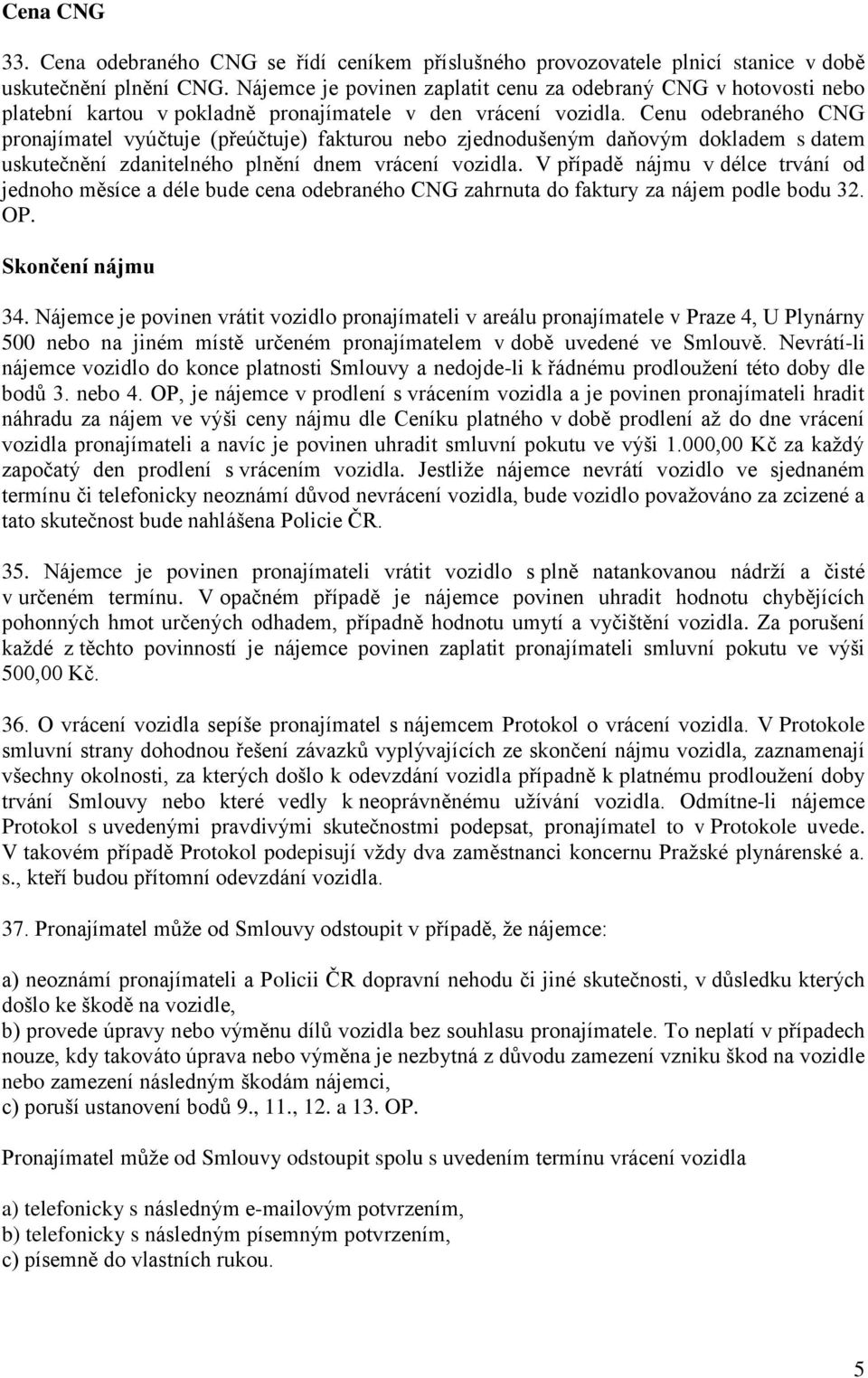 Cena CNG

33. Cena odebraného CNG se řídí ceníkem příslušného provozovatele plnicí stanice v době uskutečnění plnění CNG. Nájemce je povinen zaplatit cenu za odebraný CNG v hotovosti nebo platební kartou v pokladně pronajímatele v den vrácení vozidla. Cenu odebraného CNG pronajímatel vyúčtuje (přeúčtuje) fakturou nebo zjednodušeným daňovým dokladem s datem uskutečnění zdanitelného plnění dnem vrácení vozidla. V případě nájmu v délce trvání od jednoho měsíce a déle bude cena odebraného CNG zahrnuta do faktury za nájem podle bodu 32. OP.

Skončení nájmu

34. Nájemce je povinen vrátit vozidlo pronajímateli v areálu pronajímatele v Praze 4, U Plynárny 500 nebo na jiném místě určeném pronajímatelem v době uvedené ve Smlouvě. Nevrátí-li nájemce vozidlo do konce platnosti Smlouvy a nedojde-li k řádnému prodloužení této doby dle bodů 3. nebo 4. OP, je nájemce v prodlení s vrácením vozidla a je povinen pronajímateli hradit náhradu za nájem ve výši ceny nájmu dle Ceníku platného v době prodlení až do dne vrácení vozidla pronajímateli a navíc je povinen uhradit smluvní pokutu ve výši 1.000,00 Kč za každý započatý den prodlení s vrácením vozidla. Jestliže nájemce nevrátí vozidlo ve sjednaném termínu či telefonicky neoznámí důvod nevrácení vozidla, bude vozidlo považováno za zcizené a tato skutečnost bude nahlášena Policie ČR.

35. Nájemce je povinen pronajímateli vrátit vozidlo s plně natankovanou nádrží a čisté v určeném termínu. V opačném případě je nájemce povinen uhradit hodnotu chybějících pohonných hmot určených odhadem, případně hodnotu umytí a vyčištění vozidla. Za porušení každé z těchto povinností je nájemce povinen zaplatit pronajímateli smluvní pokutu ve výši 500,00 Kč.

36. O vrácení vozidla sepíše pronajímatel s nájemcem Protokol o vrácení vozidla. V Protokole smluvní strany dohodnou řešení závazků vyplývajících ze skončení nájmu vozidla, zaznamenají všechny okolnosti, za kterých došlo k odevzdání vozidla případně k platnému prodloužení doby trvání Smlouvy nebo které vedly k neoprávněnému užívání vozidla. Odmítne-li nájemce Protokol s uvedenými pravdivými skutečnostmi podepsat, pronajímatel to v Protokole uvede. V takovém případě Protokol podepisují vždy dva zaměstnanci koncernu Pražské plynárenské a. s., kteří budou přítomní odevzdání vozidla.

37. Pronajímatel může od Smlouvy odstoupit v případě, že nájemce:

a) neoznámí pronajímateli a Policii ČR dopravní nehodu či jiné skutečnosti, v důsledku kterých došlo ke škodě na vozidle,
b) provede úpravy nebo výměnu dílů vozidla bez souhlasu pronajímatele. To neplatí v případech nouze, kdy takováto úprava nebo výměna je nezbytná z důvodu zamezení vzniku škod na vozidle nebo zamezení následným škodám nájemci,
c) poruší ustanovení bodů 9., 11., 12. a 13. OP.

Pronajímatel může od Smlouvy odstoupit spolu s uvedením termínu vrácení vozidla

a) telefonicky s následným e-mailovým potvrzením,
b) telefonicky s následným písemným potvrzením,
c) písemně do vlastních rukou.

5